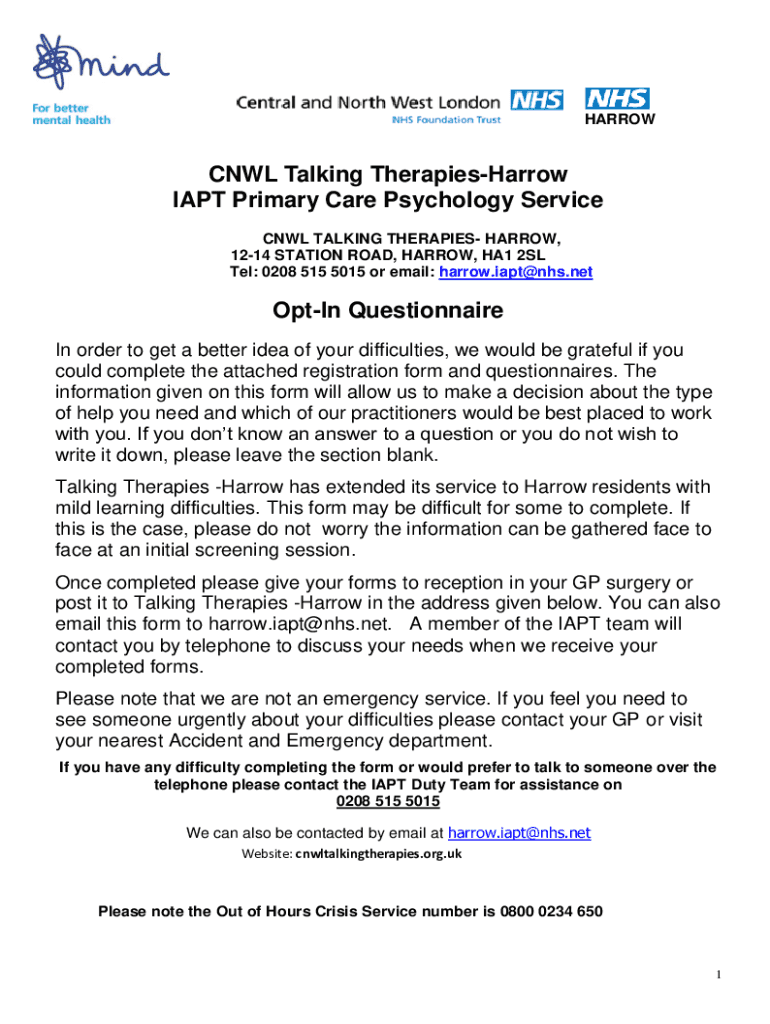 mind
For better mental health

Central and North West London NHS
NHS Foundation Trust

NHS
HARROW

CNWL Talking Therapies-Harrow
IAPT Primary Care Psychology Service

CNWL TALKING THERAPIES- HARROW,
12-14 STATION ROAD, HARROW, HA1 2SL
Tel: 0208 515 5015 or email: harrow.iapt@nhs.net

Opt-In Questionnaire

In order to get a better idea of your difficulties, we would be grateful if you could complete the attached registration form and questionnaires. The information given on this form will allow us to make a decision about the type of help you need and which of our practitioners would be best placed to work with you. If you don't know an answer to a question or you do not wish to write it down, please leave the section blank.

Talking Therapies -Harrow has extended its service to Harrow residents with mild learning difficulties. This form may be difficult for some to complete. If this is the case, please do not worry the information can be gathered face to face at an initial screening session.

Once completed please give your forms to reception in your GP surgery or post it to Talking Therapies -Harrow in the address given below. You can also email this form to harrow.iapt@nhs.net. A member of the IAPT team will contact you by telephone to discuss your needs when we receive your completed forms.

Please note that we are not an emergency service. If you feel you need to see someone urgently about your difficulties please contact your GP or visit your nearest Accident and Emergency department.

If you have any difficulty completing the form or would prefer to talk to someone over the telephone please contact the IAPT Duty Team for assistance on
0208 515 5015

We can also be contacted by email at harrow.iapt@nhs.net
Website: cnwltalkingtherapies.org.uk

Please note the Out of Hours Crisis Service number is 0800 0234 650

1